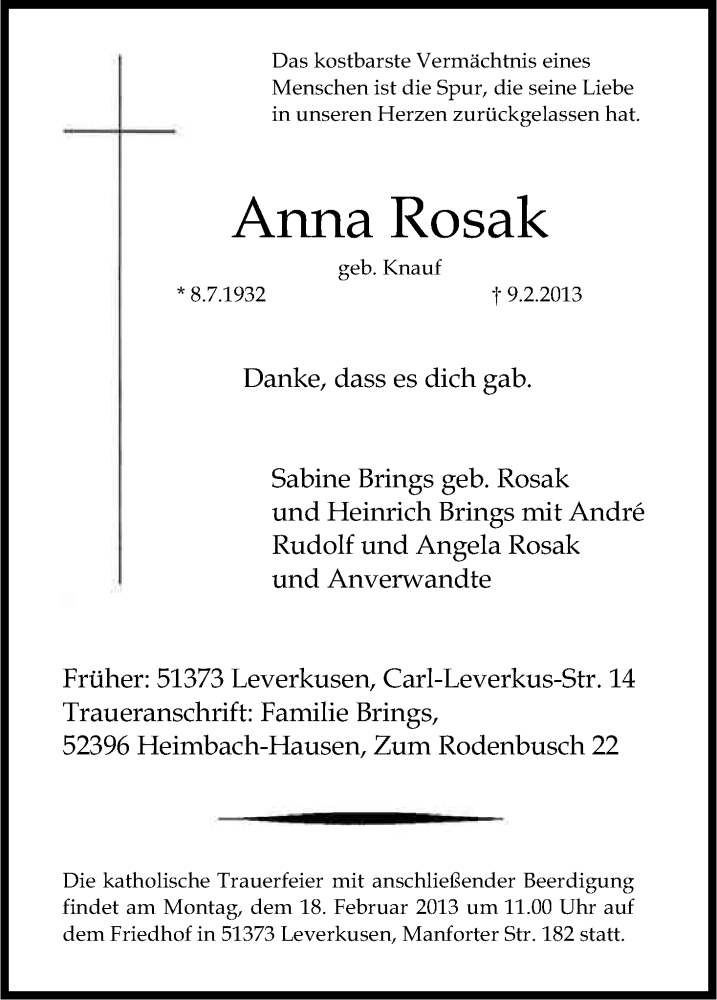 Das kostbarste Vermächtnis eines Menschen ist die Spur, die seine Liebe in unseren Herzen zurückgelassen hat.

Anna Rosak

geb. Knauf

* 8.7.1932

† 9.2.2013

Danke, dass es dich gab.

Sabine Brings geb. Rosak
und Heinrich Brings mit André
Rudolf und Angela Rosak
und Anverwandte

Früher: 51373 Leverkusen, Carl-Leverkus-Str. 14
Traueranschrift: Familie Brings,
52396 Heimbach-Hausen, Zum Rodenbusch 22

Die katholische Trauerfeier mit anschließender Beerdigung findet am Montag, dem 18. Februar 2013 um 11.00 Uhr auf dem Friedhof in 51373 Leverkusen, Manforter Str. 182 statt.